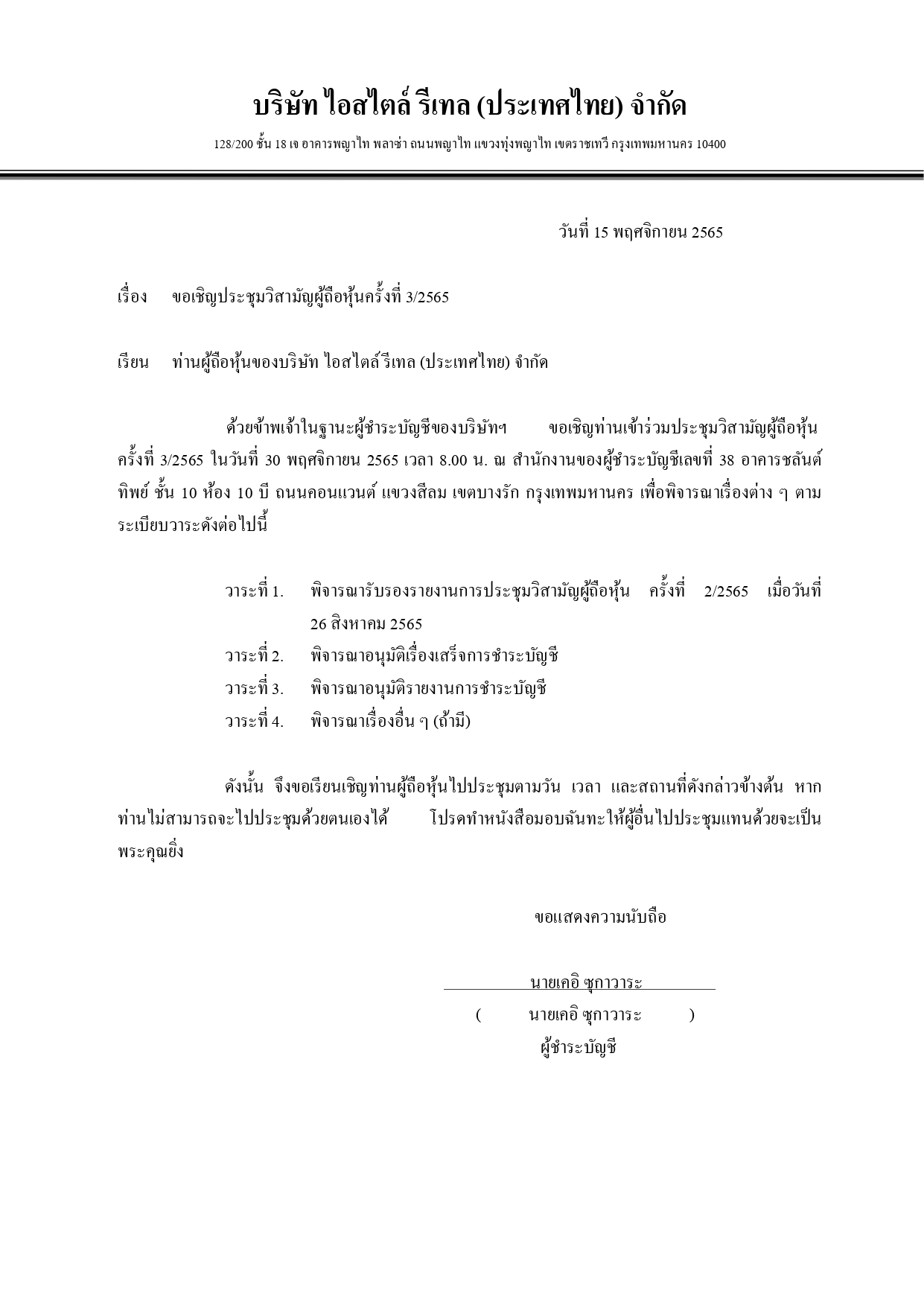 บริษัท ไอสไตล์ รีเทล (ประเทศไทย) จำกัด

128/200 ชั้น 18 เจ อาคารพญาไท พลาซ่า ถนนพญาไท แขวงทุ่งพญาไท เขตราชเทวี กรุงเทพมหานคร 10400

วันที่ 15 พฤศจิกายน 2565

เรื่อง ขอเชิญประชุมวิสามัญผู้ถือหุ้นครั้งที่ 3/2565

เรียน ท่านผู้ถือหุ้นของบริษัท ไอสไตล์ รีเทล (ประเทศไทย) จำกัด

ด้วยข้าพเจ้าในฐานะผู้ชำระบัญชีของบริษัทฯ ขอเชิญท่านเข้าร่วมประชุมวิสามัญผู้ถือหุ้น ครั้งที่ 3/2565 ในวันที่ 30 พฤศจิกายน 2565 เวลา 8.00 น. ณ สำนักงานของผู้ชำระบัญชีเลขที่ 38 อาคารชลันต์ทิพย์ ชั้น 10 ห้อง 10 บี ถนนคอนแวนต์ แขวงสีลม เขตบางรัก กรุงเทพมหานคร เพื่อพิจารณาเรื่องต่าง ๆ ตามระเบียบวาระดังต่อไปนี้

วาระที่ 1. พิจารณารับรองรายงานการประชุมวิสามัญผู้ถือหุ้น ครั้งที่ 2/2565 เมื่อวันที่ 26 สิงหาคม 2565
วาระที่ 2. พิจารณาอนุมัติเรื่องเสร็จการชำระบัญชี
วาระที่ 3. พิจารณาอนุมัติรายงานการชำระบัญชี
วาระที่ 4. พิจารณาเรื่องอื่น ๆ (ถ้ามี)

ดังนั้น จึงขอเรียนเชิญท่านผู้ถือหุ้นไปประชุมตามวัน เวลา และสถานที่ดังกล่าวข้างต้น หากท่านไม่สามารถจะไปประชุมด้วยตนเองได้ โปรดทำหนังสือมอบฉันทะให้ผู้อื่นไปประชุมแทนด้วยจะเป็นพระคุณยิ่ง

ขอแสดงความนับถือ

นายเคอิ ซุกาวาระ
( นายเคอิ ซุกาวาระ )
ผู้ชำระบัญชี